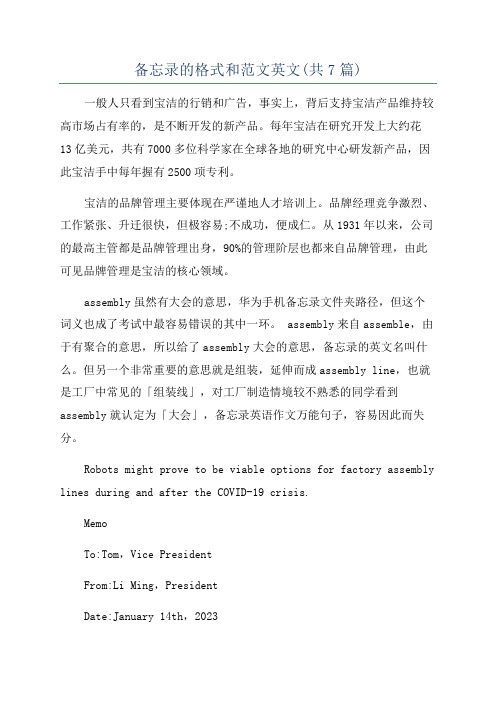 备忘录的格式和范文英文(共7篇)

一般人只看到宝洁的行销和广告，事实上，背后支持宝洁产品维持较高市场占有率的，是不断开发的新产品。每年宝洁在研究开发上大约花13亿美元，共有7000多位科学家在全球各地的研究中心研发新产品，因此宝洁手中每年握有2500项专利。

宝洁的品牌管理主要体现在严谨地人才培训上。品牌经理竞争激烈、工作紧张、升迁很快，但极容易;不成功，便成仁。从1931年以来，公司的最高主管都是品牌管理出身，90%的管理阶层也都来自品牌管理，由此可见品牌管理是宝洁的核心领域。

assembly虽然有大会的意思，华为手机备忘录文件夹路径，但这个词义也成了考试中最容易错误的其中一环。 assembly来自assemble，由于有聚合的意思，所以给了assembly大会的意思，备忘录的英文名叫什么。但另一个非常重要的意思就是组装，延伸而成assembly line，也就是工厂中常见的「组装线」，对工厂制造情境较不熟悉的同学看到assembly就认定为「大会」，备忘录英语作文万能句子，容易因此而失分。

Robots might prove to be viable options for factory assembly lines during and after the COVID-19 crisis.

Memo

To:Tom，Vice President

From:Li Ming，President

Date:January 14th，2023